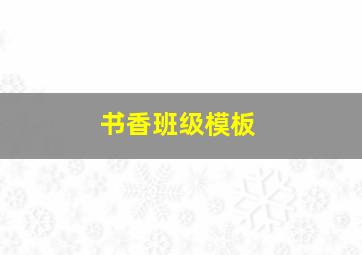 书香班级模板